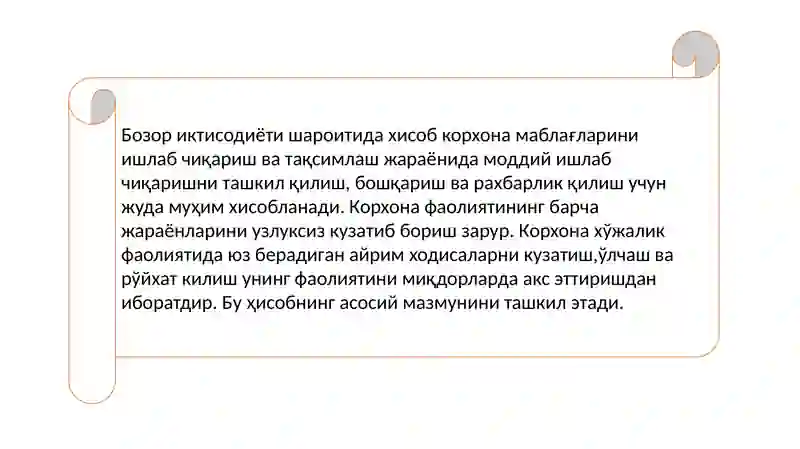 Бозор иктисодиёти шароитида хисоб корхона маблағларини ишлаб чиқариш ва тақсимлаш жараёнида моддий ишлаб чиқаришни ташкил қилиш, бошқариш ва рахбарлик қилиш учун жуда муҳим хисобланади. Корхона фаолиятининг барча жараёнларини узлуксиз кузатиб бориш зарур. Корхона хўжалик фаолиятида юз берадиган айрим ходисаларни кузатиш,ўлчаш ва рўйхат килиш унинг фаолиятини миқдорларда акс эттиришдан иборатдир. Бу ҳисобнинг асосий мазмунини ташкил этади.